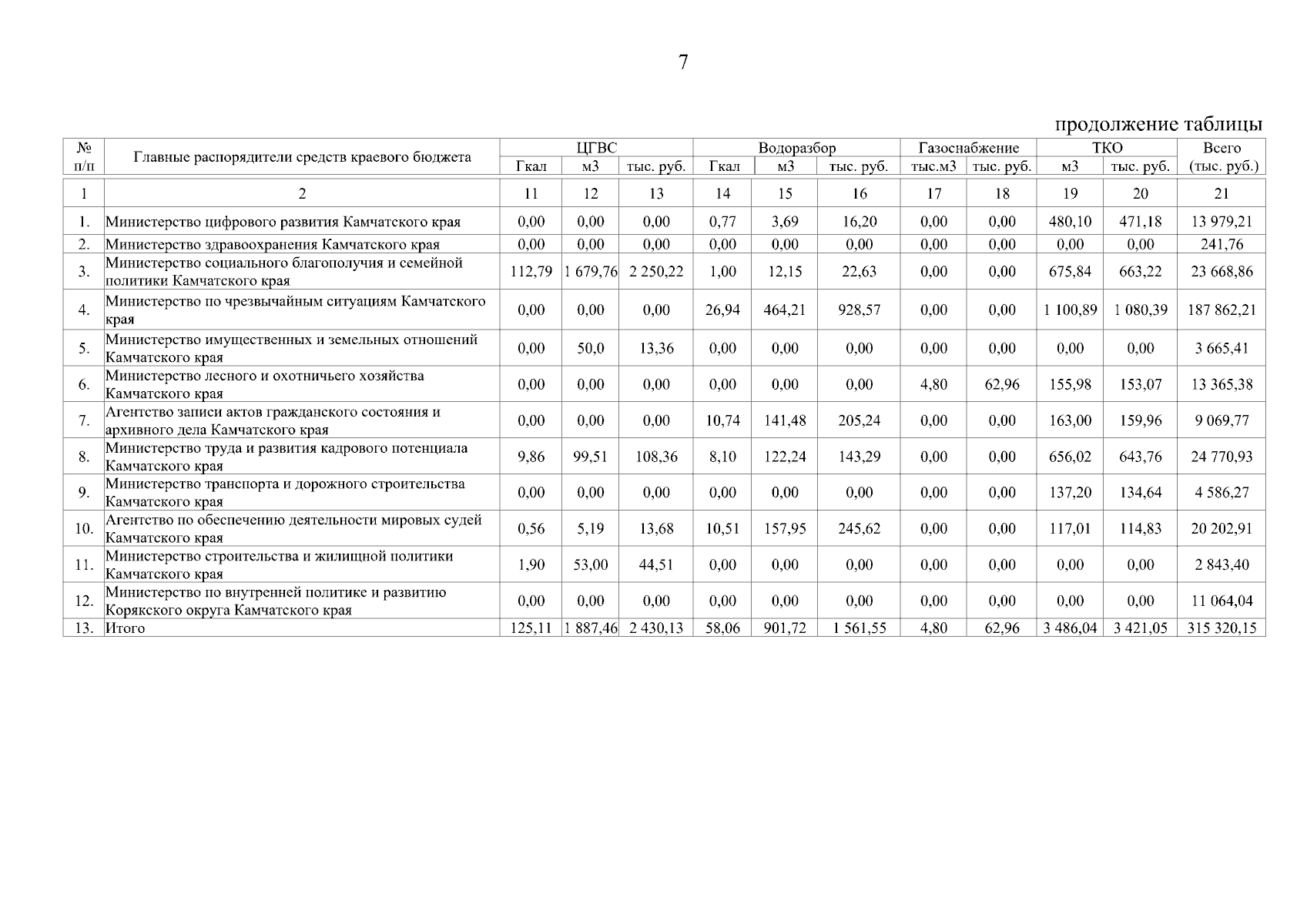 7

продолжение таблицы

| № п/п | Главные распорядители средств краевого бюджета | ЦГВС Гкал | ЦГВС м3 | ЦГВС тыс. руб. | Водоразбор Гкал | Водоразбор м3 | Водоразбор тыс. руб. | Газоснабжение тыс.м3 | Газоснабжение тыс. руб. | ТКО м3 | ТКО тыс. руб. | Всего (тыс. руб.) |
|---|---|---|---|---|---|---|---|---|---|---|---|---|
| 1 | 2 | 11 | 12 | 13 | 14 | 15 | 16 | 17 | 18 | 19 | 20 | 21 |
| 1. | Министерство цифрового развития Камчатского края | 0,00 | 0,00 | 0,00 | 0,77 | 3,69 | 16,20 | 0,00 | 0,00 | 480,10 | 471,18 | 13 979,21 |
| 2. | Министерство здравоохранения Камчатского края | 0,00 | 0,00 | 0,00 | 0,00 | 0,00 | 0,00 | 0,00 | 0,00 | 0,00 | 0,00 | 241,76 |
| 3. | Министерство социального благополучия и семейной политики Камчатского края | 112,79 | 1 679,76 | 2 250,22 | 1,00 | 12,15 | 22,63 | 0,00 | 0,00 | 675,84 | 663,22 | 23 668,86 |
| 4. | Министерство по чрезвычайным ситуациям Камчатского края | 0,00 | 0,00 | 0,00 | 26,94 | 464,21 | 928,57 | 0,00 | 0,00 | 1 100,89 | 1 080,39 | 187 862,21 |
| 5. | Министерство имущественных и земельных отношений Камчатского края | 0,00 | 50,0 | 13,36 | 0,00 | 0,00 | 0,00 | 0,00 | 0,00 | 0,00 | 0,00 | 3 665,41 |
| 6. | Министерство лесного и охотничьего хозяйства Камчатского края | 0,00 | 0,00 | 0,00 | 0,00 | 0,00 | 0,00 | 4,80 | 62,96 | 155,98 | 153,07 | 13 365,38 |
| 7. | Агентство записи актов гражданского состояния и архивного дела Камчатского края | 0,00 | 0,00 | 0,00 | 10,74 | 141,48 | 205,24 | 0,00 | 0,00 | 163,00 | 159,96 | 9 069,77 |
| 8. | Министерство труда и развития кадрового потенциала Камчатского края | 9,86 | 99,51 | 108,36 | 8,10 | 122,24 | 143,29 | 0,00 | 0,00 | 656,02 | 643,76 | 24 770,93 |
| 9. | Министерство транспорта и дорожного строительства Камчатского края | 0,00 | 0,00 | 0,00 | 0,00 | 0,00 | 0,00 | 0,00 | 0,00 | 137,20 | 134,64 | 4 586,27 |
| 10. | Агентство по обеспечению деятельности мировых судей Камчатского края | 0,56 | 5,19 | 13,68 | 10,51 | 157,95 | 245,62 | 0,00 | 0,00 | 117,01 | 114,83 | 20 202,91 |
| 11. | Министерство строительства и жилищной политики Камчатского края | 1,90 | 53,00 | 44,51 | 0,00 | 0,00 | 0,00 | 0,00 | 0,00 | 0,00 | 0,00 | 2 843,40 |
| 12. | Министерство по внутренней политике и развитию Корякского округа Камчатского края | 0,00 | 0,00 | 0,00 | 0,00 | 0,00 | 0,00 | 0,00 | 0,00 | 0,00 | 0,00 | 11 064,04 |
| 13. | Итого | 125,11 | 1 887,46 | 2 430,13 | 58,06 | 901,72 | 1 561,55 | 4,80 | 62,96 | 3 486,04 | 3 421,05 | 315 320,15 |